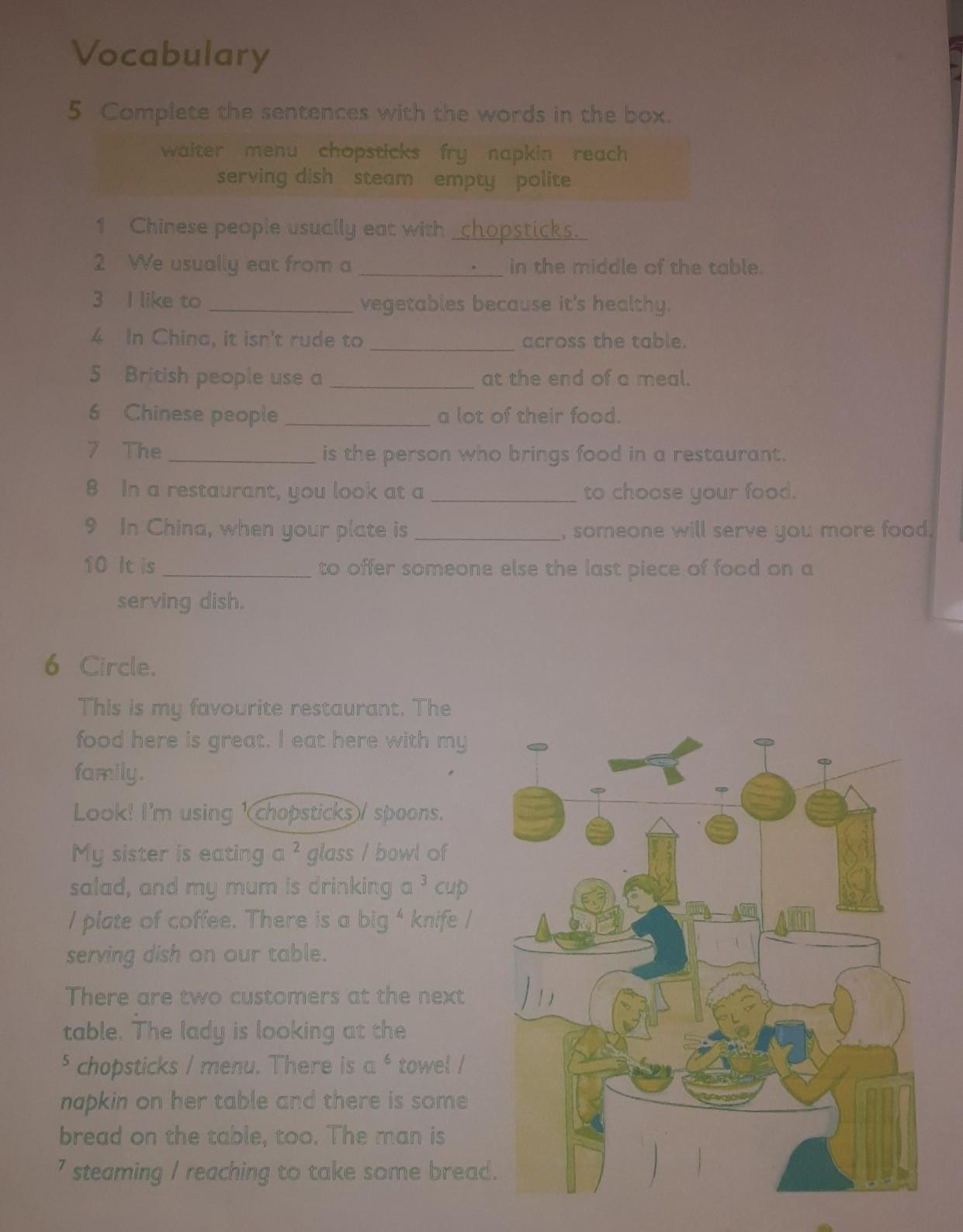 Vocabulary

5 Complete the sentences with the words in the box.

waiter menu chopsticks fry napkin reach
serving dish steam empty polite

1 Chinese people usually eat with chopsticks.
2 We usually eat from a ____ in the middle of the table.
3 I like to ____ vegetables because it's healthy.
4 In China, it isn't rude to ____ across the table.
5 British people use a ____ at the end of a meal.
6 Chinese people ____ a lot of their food.
7 The ____ is the person who brings food in a restaurant.
8 In a restaurant, you look at a ____ to choose your food.
9 In China, when your plate is ____, someone will serve you more food.
10 It is ____ to offer someone else the last piece of food on a serving dish.

6 Circle.

This is my favourite restaurant. The food here is great. I eat here with my family.

Look! I'm using $^{1}$ chopsticks / spoons. My sister is eating a $^{2}$ glass / bowl of salad, and my mum is drinking a $^{3}$ cup / plate of coffee. There is a big $^{4}$ knife / serving dish on our table.

There are two customers at the next table. The lady is looking at the $^{5}$ chopsticks / menu. There is a $^{6}$ towel / napkin on her table and there is some bread on the table, too. The man is $^{7}$ steaming / reaching to take some bread.